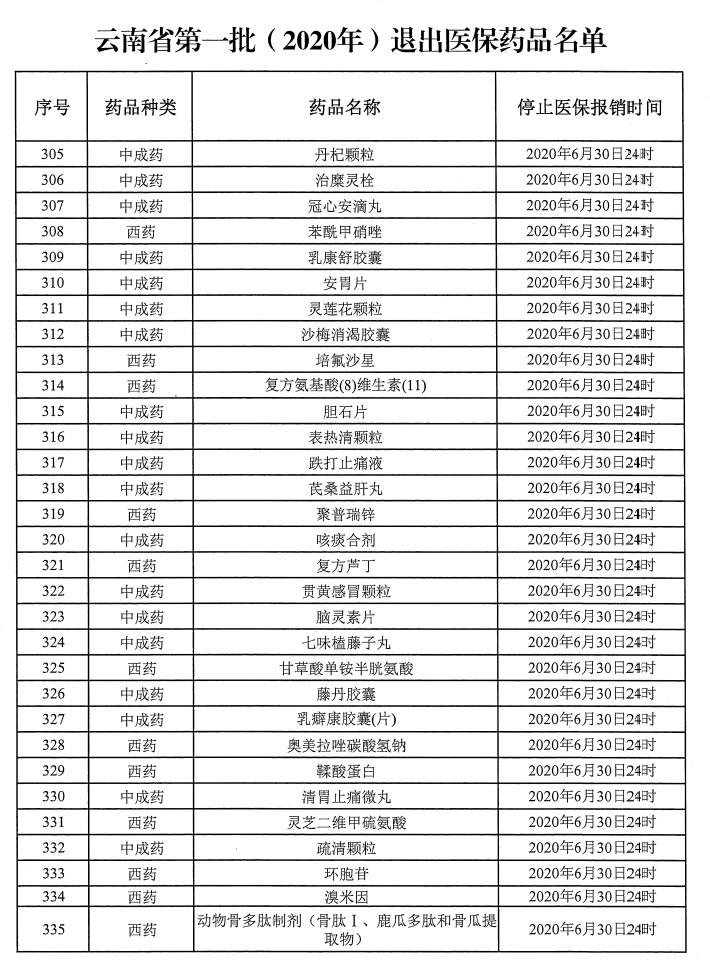 云南省第一批（2020年）退出医保药品名单

| 序号 | 药品种类 | 药品名称 | 停止医保报销时间 |
|---|---|---|---|
| 305 | 中成药 | 丹杞颗粒 | 2020年6月30日24时 |
| 306 | 中成药 | 治糜灵栓 | 2020年6月30日24时 |
| 307 | 中成药 | 冠心安滴丸 | 2020年6月30日24时 |
| 308 | 西药 | 苯酰甲硝唑 | 2020年6月30日24时 |
| 309 | 中成药 | 乳康舒胶囊 | 2020年6月30日24时 |
| 310 | 中成药 | 安胃片 | 2020年6月30日24时 |
| 311 | 中成药 | 灵莲花颗粒 | 2020年6月30日24时 |
| 312 | 中成药 | 沙梅消渴胶囊 | 2020年6月30日24时 |
| 313 | 西药 | 培氟沙星 | 2020年6月30日24时 |
| 314 | 西药 | 复方氨基酸(8)维生素(11) | 2020年6月30日24时 |
| 315 | 中成药 | 胆石片 | 2020年6月30日24时 |
| 316 | 中成药 | 表热清颗粒 | 2020年6月30日24时 |
| 317 | 中成药 | 跌打止痛液 | 2020年6月30日24时 |
| 318 | 中成药 | 芪桑益肝丸 | 2020年6月30日24时 |
| 319 | 西药 | 聚普瑞锌 | 2020年6月30日24时 |
| 320 | 中成药 | 咳痰合剂 | 2020年6月30日24时 |
| 321 | 西药 | 复方芦丁 | 2020年6月30日24时 |
| 322 | 中成药 | 贯黄感冒颗粒 | 2020年6月30日24时 |
| 323 | 中成药 | 脑灵素片 | 2020年6月30日24时 |
| 324 | 中成药 | 七味榼藤子丸 | 2020年6月30日24时 |
| 325 | 西药 | 甘草酸单铵半胱氨酸 | 2020年6月30日24时 |
| 326 | 中成药 | 藤丹胶囊 | 2020年6月30日24时 |
| 327 | 中成药 | 乳癖康胶囊(片) | 2020年6月30日24时 |
| 328 | 西药 | 奥美拉唑碳酸氢钠 | 2020年6月30日24时 |
| 329 | 西药 | 鞣酸蛋白 | 2020年6月30日24时 |
| 330 | 中成药 | 清胃止痛微丸 | 2020年6月30日24时 |
| 331 | 西药 | 灵芝二维甲硫氨酸 | 2020年6月30日24时 |
| 332 | 中成药 | 疏清颗粒 | 2020年6月30日24时 |
| 333 | 西药 | 环胞苷 | 2020年6月30日24时 |
| 334 | 西药 | 溴米因 | 2020年6月30日24时 |
| 335 | 西药 | 动物骨多肽制剂（骨肽Ⅰ、鹿瓜多肽和骨瓜提取物） | 2020年6月30日24时 |